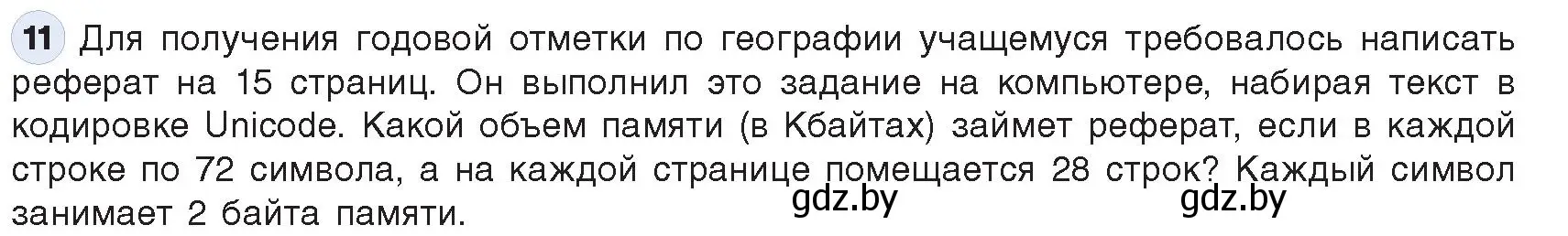 11 Для получения годовой отметки по географии учащемуся требовалось написать реферат на 15 страниц. Он выполнил это задание на компьютере, набирая текст в кодировке Unicode. Какой объем памяти (в Кбайтах) займет реферат, если в каждой строке по 72 символа, а на каждой странице помещается 28 строк? Каждый символ занимает 2 байта памяти.

gdz.by gdz.by